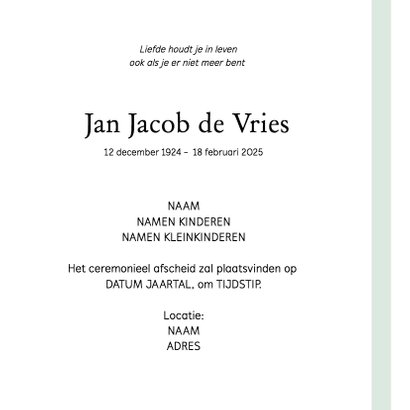 Liefde houdt je in leven
ook als je er niet meer bent

Jan Jacob de Vries

12 december 1924 – 18 februari 2025

NAAM
NAMEN KINDEREN
NAMEN KLEINKINDEREN

Het ceremonieel afscheid zal plaatsvinden op DATUM JAARTAL, om TIJDSTIP.

Locatie:
NAAM
ADRES